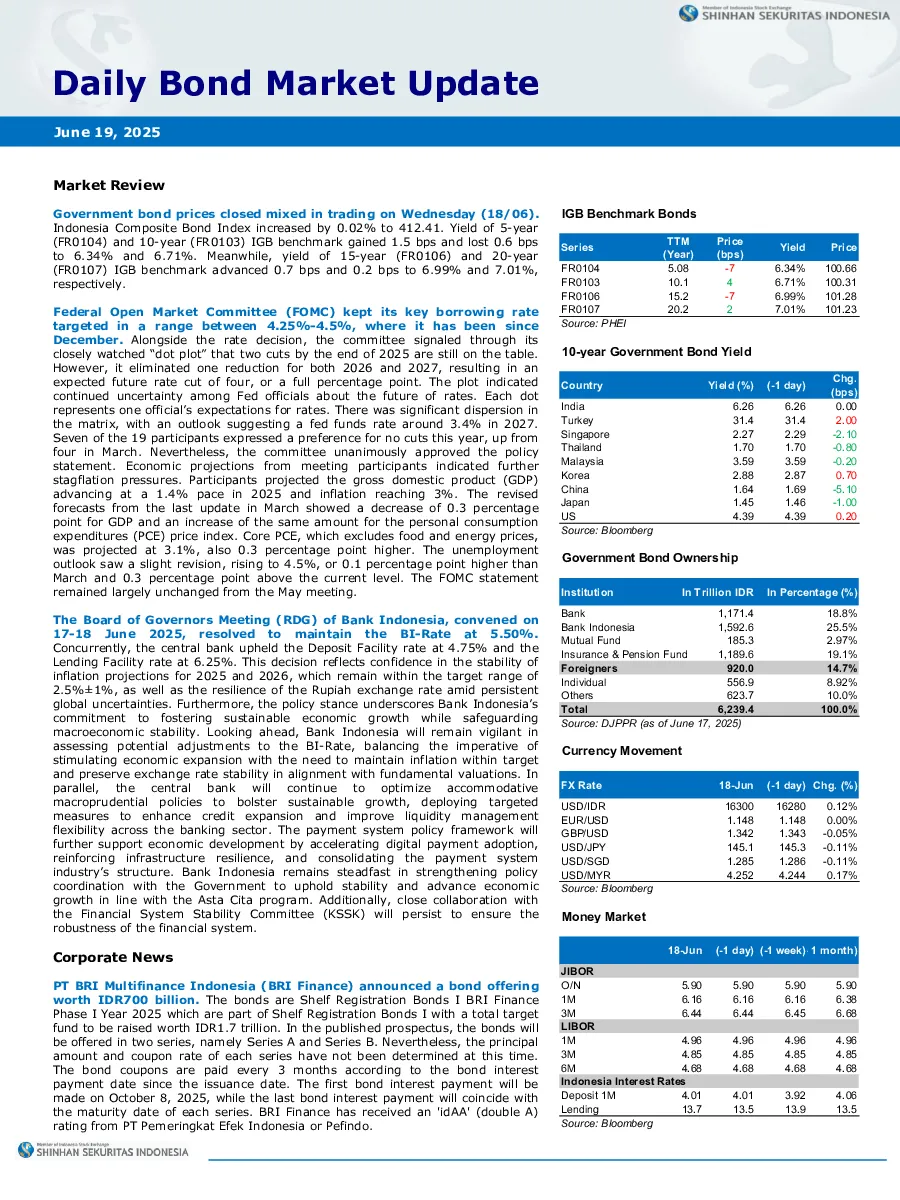 Member of Indonesia Stock Exchange
SHINHAN SEKURITAS INDONESIA

Daily Bond Market Update

June 19, 2025

Market Review

Government bond prices closed mixed in trading on Wednesday (18/06). Indonesia Composite Bond Index increased by 0.02% to 412.41. Yield of 5-year (FR0104) and 10-year (FR0103) IGB benchmark gained 1.5 bps and lost 0.6 bps to 6.34% and 6.71%. Meanwhile, yield of 15-year (FR0106) and 20-year (FR0107) IGB benchmark advanced 0.7 bps and 0.2 bps to 6.99% and 7.01%, respectively.

Federal Open Market Committee (FOMC) kept its key borrowing rate targeted in a range between 4.25%-4.5%, where it has been since December. Alongside the rate decision, the committee signaled through its closely watched "dot plot" that two cuts by the end of 2025 are still on the table. However, it eliminated one reduction for both 2026 and 2027, resulting in an expected future rate cut of four, or a full percentage point. The plot indicated continued uncertainty among Fed officials about the future of rates. Each dot represents one official's expectations for rates. There was significant dispersion in the matrix, with an outlook suggesting a fed funds rate around 3.4% in 2027. Seven of the 19 participants expressed a preference for no cuts this year, up from four in March. Nevertheless, the committee unanimously approved the policy statement. Economic projections from meeting participants indicated further stagflation pressures. Participants projected the gross domestic product (GDP) advancing at a 1.4% pace in 2025 and inflation reaching 3%. The revised forecasts from the last update in March showed a decrease of 0.3 percentage point for GDP and an increase of the same amount for the personal consumption expenditures (PCE) price index. Core PCE, which excludes food and energy prices, was projected at 3.1%, also 0.3 percentage point higher. The unemployment outlook saw a slight revision, rising to 4.5%, or 0.1 percentage point higher than March and 0.3 percentage point above the current level. The FOMC statement remained largely unchanged from the May meeting.

The Board of Governors Meeting (RDG) of Bank Indonesia, convened on 17-18 June 2025, resolved to maintain the BI-Rate at 5.50%. Concurrently, the central bank upheld the Deposit Facility rate at 4.75% and the Lending Facility rate at 6.25%. This decision reflects confidence in the stability of inflation projections for 2025 and 2026, which remain within the target range of 2.5%±1%, as well as the resilience of the Rupiah exchange rate amid persistent global uncertainties. Furthermore, the policy stance underscores Bank Indonesia's commitment to fostering sustainable economic growth while safeguarding macroeconomic stability. Looking ahead, Bank Indonesia will remain vigilant in assessing potential adjustments to the BI-Rate, balancing the imperative of stimulating economic expansion with the need to maintain inflation within target and preserve exchange rate stability in alignment with fundamental valuations. In parallel, the central bank will continue to optimize accommodative macroprudential policies to bolster sustainable growth, deploying targeted measures to enhance credit expansion and improve liquidity management flexibility across the banking sector. The payment system policy framework will further support economic development by accelerating digital payment adoption, reinforcing infrastructure resilience, and consolidating the payment system industry's structure. Bank Indonesia remains steadfast in strengthening policy coordination with the Government to uphold stability and advance economic growth in line with the Asta Cita program. Additionally, close collaboration with the Financial System Stability Committee (KSSK) will persist to ensure the robustness of the financial system.

Corporate News

PT BRI Multifinance Indonesia (BRI Finance) announced a bond offering worth IDR700 billion. The bonds are Shelf Registration Bonds I BRI Finance Phase I Year 2025 which are part of Shelf Registration Bonds I with a total target fund to be raised worth IDR1.7 trillion. In the published prospectus, the bonds will be offered in two series, namely Series A and Series B. Nevertheless, the principal amount and coupon rate of each series have not been determined at this time. The bond coupons are paid every 3 months according to the bond interest payment date since the issuance date. The first bond interest payment will be made on October 8, 2025, while the last bond interest payment will coincide with the maturity date of each series. BRI Finance has received an 'idAA' (double A) rating from PT Pemeringkat Efek Indonesia or Pefindo.

IGB Benchmark Bonds

| Series | TTM (Year) | Price (bps) | Yield | Price |
|---|---|---|---|---|
| FR0104 | 5.08 | -7 | 6.34% | 100.66 |
| FR0103 | 10.1 | 4 | 6.71% | 100.31 |
| FR0106 | 15.2 | -7 | 6.99% | 101.28 |
| FR0107 | 20.2 | 2 | 7.01% | 101.23 |

Source: PHEI

10-year Government Bond Yield

| Country | Yield (%) | (-1 day) | Chg. (bps) |
|---|---|---|---|
| India | 6.26 | 6.26 | 0.00 |
| Turkey | 31.4 | 31.4 | 2.00 |
| Singapore | 2.27 | 2.29 | -2.10 |
| Thailand | 1.70 | 1.70 | -0.80 |
| Malaysia | 3.59 | 3.59 | -0.20 |
| Korea | 2.88 | 2.87 | 0.70 |
| China | 1.64 | 1.69 | -5.10 |
| Japan | 1.45 | 1.46 | -1.00 |
| US | 4.39 | 4.39 | 0.20 |

Source: Bloomberg

Government Bond Ownership

| Institution | In Trillion IDR | In Percentage (%) |
|---|---|---|
| Bank | 1,171.4 | 18.8% |
| Bank Indonesia | 1,592.6 | 25.5% |
| Mutual Fund | 185.3 | 2.97% |
| Insurance & Pension Fund | 1,189.6 | 19.1% |
| Foreigners | 920.0 | 14.7% |
| Individual | 556.9 | 8.92% |
| Others | 623.7 | 10.0% |
| Total | 6,239.4 | 100.0% |

Source: DJPPR (as of June 17, 2025)

Currency Movement

| FX Rate | 18-Jun | (-1 day) | Chg. (%) |
|---|---|---|---|
| USD/IDR | 16300 | 16280 | 0.12% |
| EUR/USD | 1.148 | 1.148 | 0.00% |
| GBP/USD | 1.342 | 1.343 | -0.05% |
| USD/JPY | 145.1 | 145.3 | -0.11% |
| USD/SGD | 1.285 | 1.286 | -0.11% |
| USD/MYR | 4.252 | 4.244 | 0.17% |

Source: Bloomberg

Money Market

|  | 18-Jun | (-1 day) | (-1 week) | 1 month) |
|---|---|---|---|---|
| JIBOR | | | | |
| O/N | 5.90 | 5.90 | 5.90 | 5.90 |
| 1M | 6.16 | 6.16 | 6.16 | 6.38 |
| 3M | 6.44 | 6.44 | 6.45 | 6.68 |
| LIBOR | | | | |
| 1M | 4.96 | 4.96 | 4.96 | 4.96 |
| 3M | 4.85 | 4.85 | 4.85 | 4.85 |
| 6M | 4.68 | 4.68 | 4.68 | 4.68 |
| Indonesia Interest Rates | | | | |
| Deposit 1M | 4.01 | 4.01 | 3.92 | 4.06 |
| Lending | 13.7 | 13.5 | 13.9 | 13.5 |

Source: Bloomberg

Member of Indonesia Stock Exchange
SHINHAN SEKURITAS INDONESIA